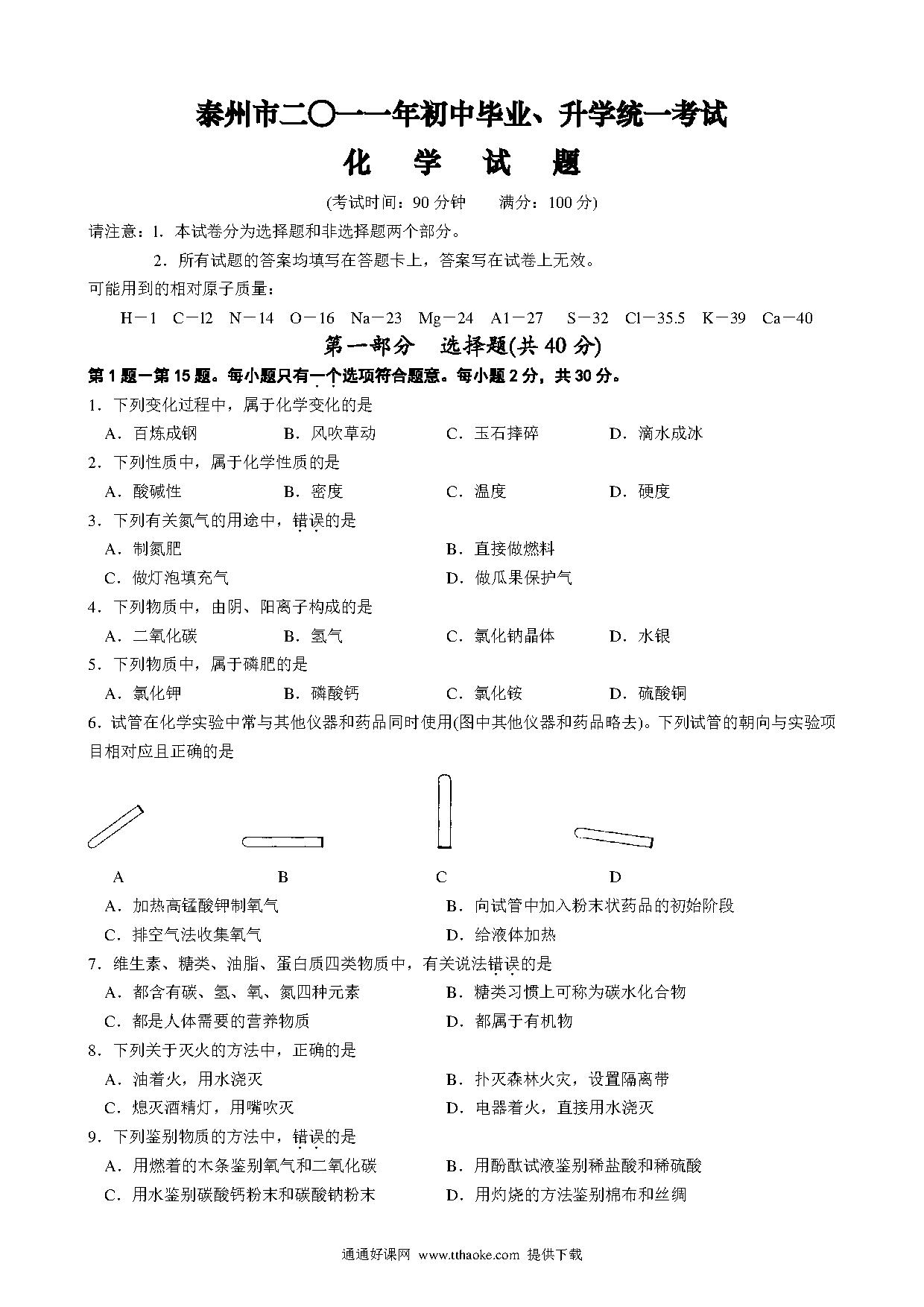 泰州市二〇一一年初中毕业、升学统一考试

化　学　试　题

(考试时间：90 分钟　　满分：100 分)

请注意：1．本试卷分为选择题和非选择题两个部分。

2．所有试题的答案均填写在答题卡上，答案写在试卷上无效。

可能用到的相对原子质量：

H－1　C－l2　N－14　O－16　Na－23　Mg－24　A1－27　S－32　Cl－35.5　K－39　Ca－40

第一部分　选择题(共 40 分)

第 1 题一第 15 题。每小题只有一个选项符合题意。每小题 2 分，共 30 分。

1．下列变化过程中，属于化学变化的是

A．百炼成钢　B．风吹草动　C．玉石摔碎　D．滴水成冰

2．下列性质中，属于化学性质的是

A．酸碱性　B．密度　C．温度　D．硬度

3．下列有关氮气的用途中，错误的是

A．制氮肥　B．直接做燃料

C．做灯泡填充气　D．做瓜果保护气

4．下列物质中，由阴、阳离子构成的是

A．二氧化碳　B．氢气　C．氯化钠晶体　D．水银

5．下列物质中，属于磷肥的是

A．氯化钾　B．磷酸钙　C．氯化铵　D．硫酸铜

6．试管在化学实验中常与其他仪器和药品同时使用(图中其他仪器和药品略去)。下列试管的朝向与实验项目相对应且正确的是

A　B　C　D

A．加热高锰酸钾制氧气　B．向试管中加入粉末状药品的初始阶段

C．排空气法收集氧气　D．给液体加热

7．维生素、糖类、油脂、蛋白质四类物质中，有关说法错误的是

A．都含有碳、氢、氧、氮四种元素　B．糖类习惯上可称为碳水化合物

C．都是人体需要的营养物质　D．都属于有机物

8．下列关于灭火的方法中，正确的是

A．油着火，用水浇灭　B．扑灭森林火灾，设置隔离带

C．熄灭酒精灯，用嘴吹灭　D．电器着火，直接用水浇灭

9．下列鉴别物质的方法中，错误的是

A．用燃着的木条鉴别氧气和二氧化碳　B．用酚酞试液鉴别稀盐酸和稀硫酸

C．用水鉴别碳酸钙粉末和碳酸钠粉末　D．用灼烧的方法鉴别棉布和丝绸

通通好课网 www.tthaoke.com 提供下载